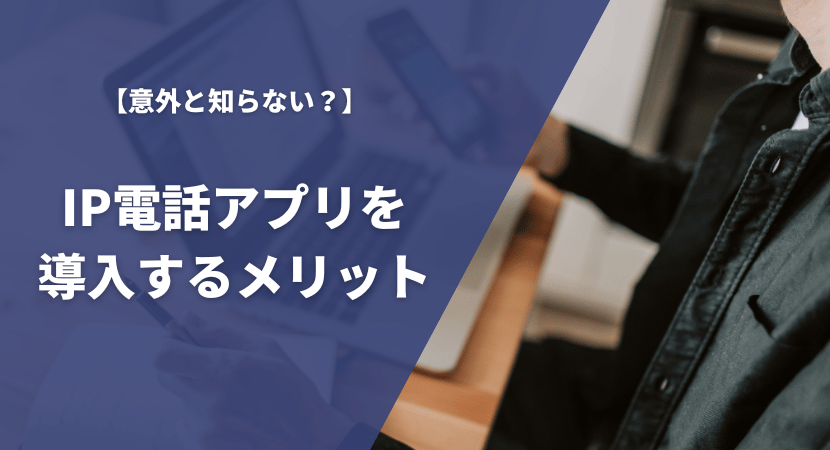 【意外と知らない？】

IP電話アプリを導入するメリット